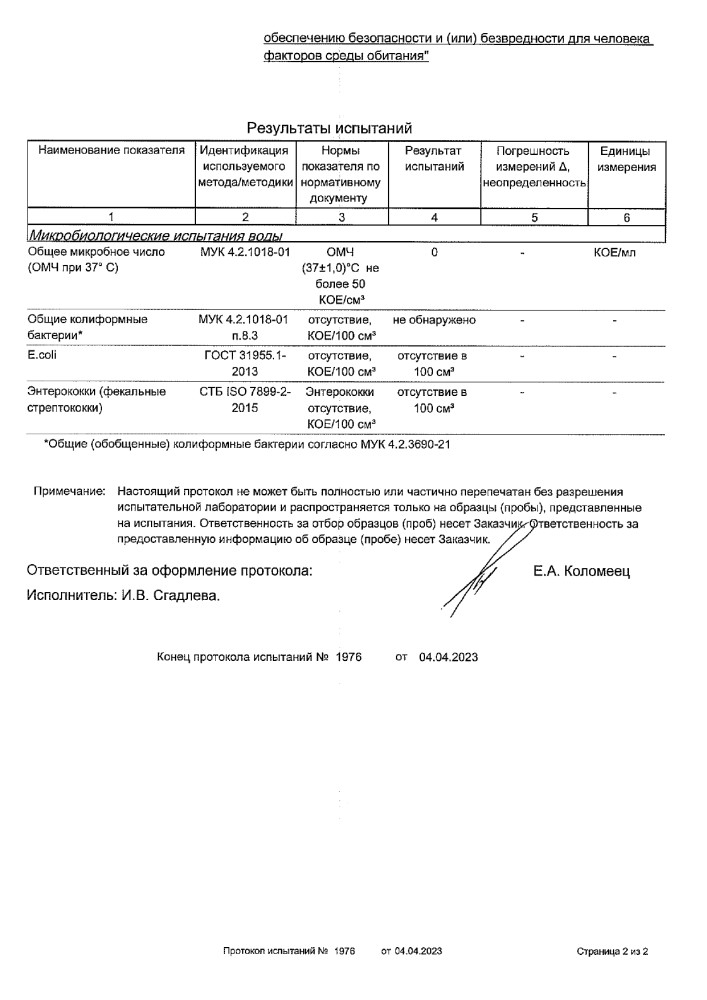 обеспечению безопасности и (или) безвредности для человека факторов среды обитания"

Результаты испытаний

| Наименование показателя | Идентификация используемого метода/методики | Нормы показателя по нормативному документу | Результат испытаний | Погрешность измерений Δ, неопределенность | Единицы измерения |
|---|---|---|---|---|---|
| 1 | 2 | 3 | 4 | 5 | 6 |
| Микробиологические испытания воды | | | | | |
| Общее микробное число (ОМЧ при 37° С) | МУК 4.2.1018-01 | ОМЧ (37±1,0)°С не более 50 КОЕ/см³ | 0 | - | КОЕ/мл |
| Общие колиформные бактерии* | МУК 4.2.1018-01 п.8.3 | отсутствие, КОЕ/100 см³ | не обнаружено | - | - |
| E.coli | ГОСТ 31955.1-2013 | отсутствие, КОЕ/100 см³ | отсутствие в 100 см³ | - | - |
| Энтерококки (фекальные стрептококки) | СТБ ISO 7899-2-2015 | Энтерококки отсутствие, КОЕ/100 см³ | отсутствие в 100 см³ | - | - |

*Общие (обобщенные) колиформные бактерии согласно МУК 4.2.3690-21

Примечание: Настоящий протокол не может быть полностью или частично перепечатан без разрешения испытательной лаборатории и распространяется только на образцы (пробы), представленные на испытания. Ответственность за отбор образцов (проб) несет Заказчик. Ответственность за предоставленную информацию об образце (пробе) несет Заказчик.

Ответственный за оформление протокола: Е.А. Коломеец

Исполнитель: И.В. Сгадлева.

Конец протокола испытаний № 1976 от 04.04.2023

Протокол испытаний № 1976 от 04.04.2023 Страница 2 из 2